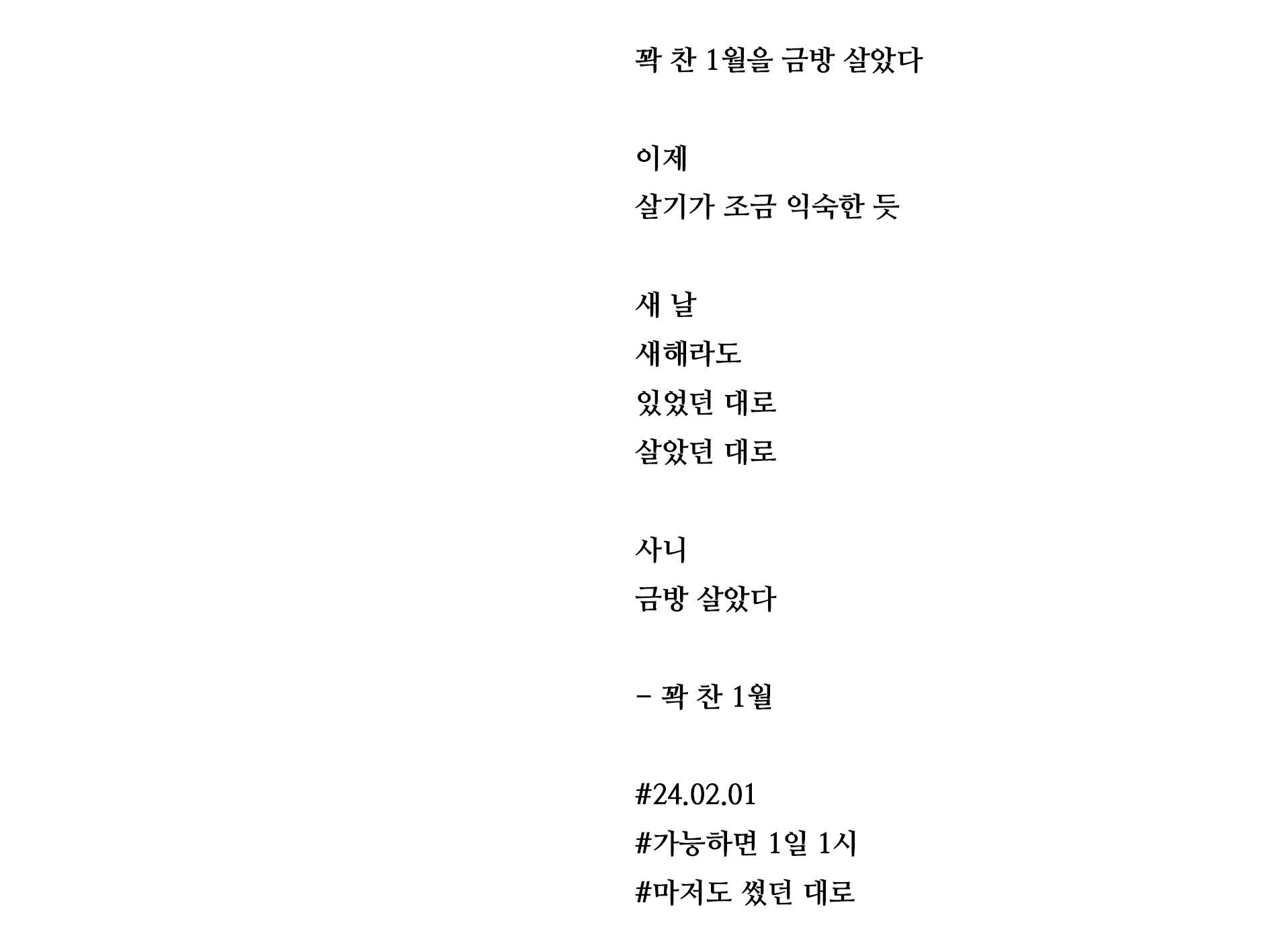 꽉 찬 1월을 금방 살았다

이제
살기가 조금 익숙한 듯

새 날
새해라도
있었던 대로
살았던 대로

사니
금방 살았다

– 꽉 찬 1월

#24.02.01
#가능하면 1일 1시
#마저도 썼던 대로